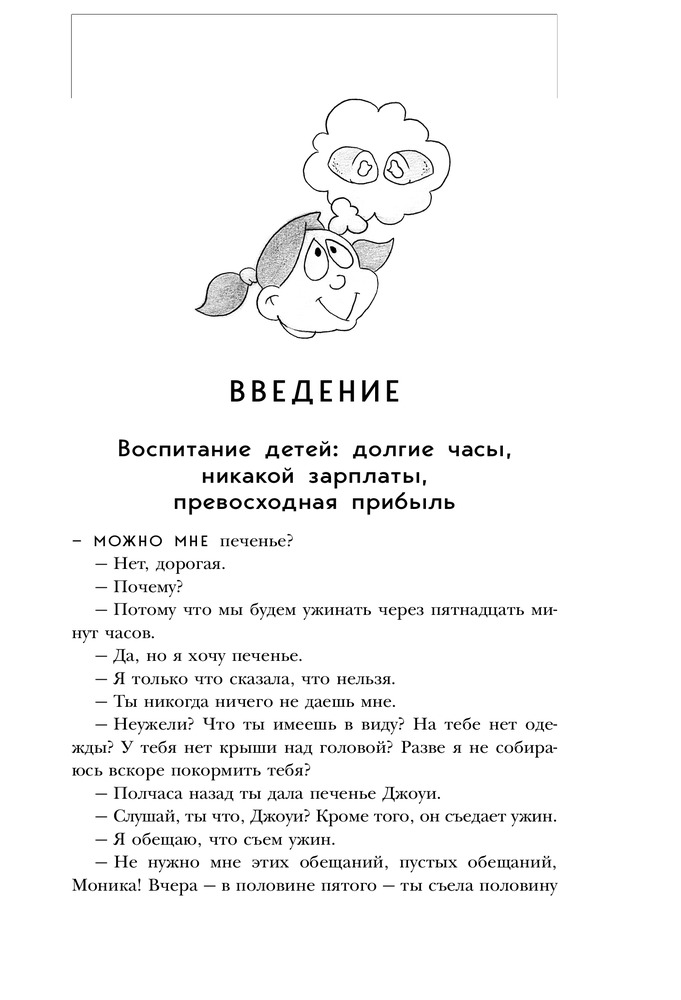 ВВЕДЕНИЕ

Воспитание детей: долгие часы, никакой зарплаты, превосходная прибыль

– МОЖНО МНЕ печенье?

– Нет, дорогая.

– Почему?

– Потому что мы будем ужинать через пятнадцать минут часов.

– Да, но я хочу печенье.

– Я только что сказала, что нельзя.

– Ты никогда ничего не даешь мне.

– Неужели? Что ты имеешь в виду? На тебе нет одежды? У тебя нет крыши над головой? Разве я не собираюсь вскоре покормить тебя?

– Полчаса назад ты дала печенье Джоуи.

– Слушай, ты что, Джоуи? Кроме того, он съедает ужин.

– Я обещаю, что съем ужин.

– Не нужно мне этих обещаний, пустых обещаний, Моника! Вчера – в половине пятого – ты съела половину